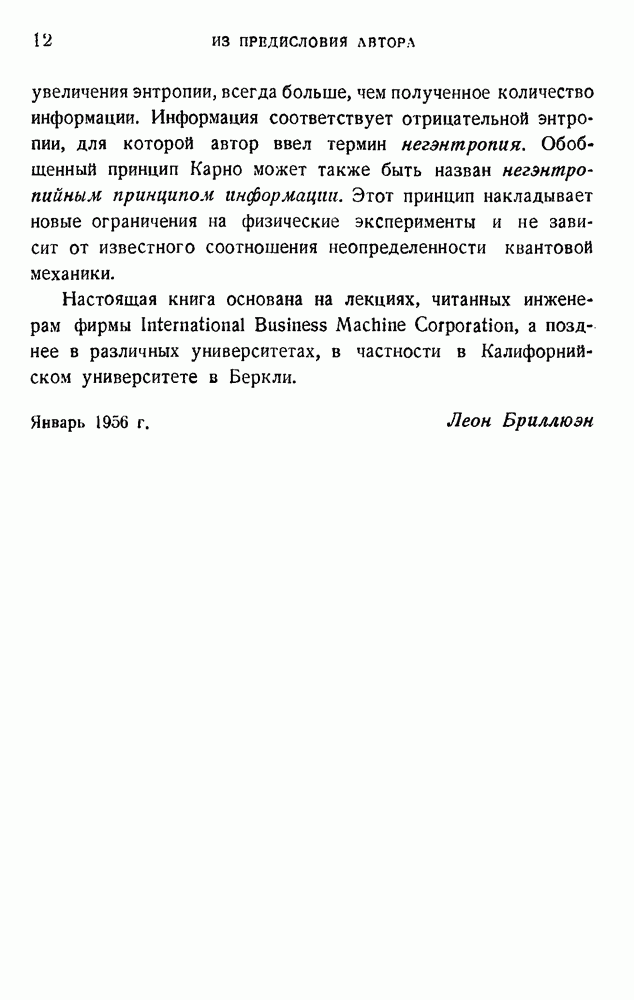 12 ИЗ ПРЕДИСЛОВИЯ АВТОРА

увеличения энтропии, всегда больше, чем полученное количество информации. Информация соответствует отрицательной энтропии, для которой автор ввел термин негэнтропия. Обобщенный принцип Карно может также быть назван негэнтропийным принципом информации. Этот принцип накладывает новые ограничения на физические эксперименты и не зависит от известного соотношения неопределенности квантовой механики.

Настоящая книга основана на лекциях, читанных инженерам фирмы International Business Machine Corporation, а позднее в различных университетах, в частности в Калифорнийском университете в Беркли.

Январь 1956 г. Леон Бриллюэн